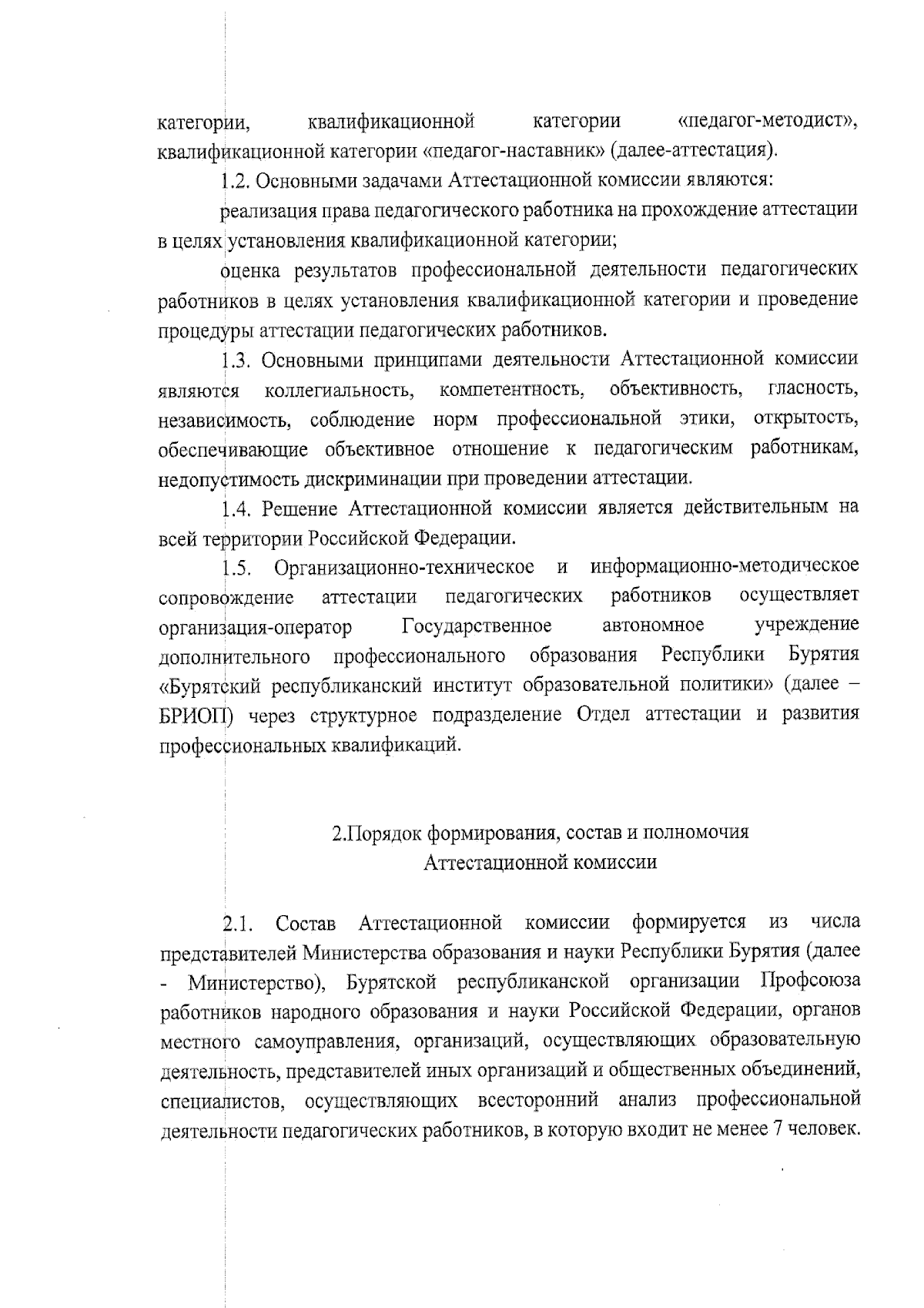 категории, квалификационной категории «педагог-методист», квалификационной категории «педагог-наставник» (далее-аттестация).

1.2. Основными задачами Аттестационной комиссии являются:

реализация права педагогического работника на прохождение аттестации в целях установления квалификационной категории;

оценка результатов профессиональной деятельности педагогических работников в целях установления квалификационной категории и проведение процедуры аттестации педагогических работников.

1.3. Основными принципами деятельности Аттестационной комиссии являются коллегиальность, компетентность, объективность, гласность, независимость, соблюдение норм профессиональной этики, открытость, обеспечивающие объективное отношение к педагогическим работникам, недопустимость дискриминации при проведении аттестации.

1.4. Решение Аттестационной комиссии является действительным на всей территории Российской Федерации.

1.5. Организационно-техническое и информационно-методическое сопровождение аттестации педагогических работников осуществляет организация-оператор Государственное автономное учреждение дополнительного профессионального образования Республики Бурятия «Бурятский республиканский институт образовательной политики» (далее – БРИОП) через структурное подразделение Отдел аттестации и развития профессиональных квалификаций.

2.Порядок формирования, состав и полномочия Аттестационной комиссии

2.1. Состав Аттестационной комиссии формируется из числа представителей Министерства образования и науки Республики Бурятия (далее - Министерство), Бурятской республиканской организации Профсоюза работников народного образования и науки Российской Федерации, органов местного самоуправления, организаций, осуществляющих образовательную деятельность, представителей иных организаций и общественных объединений, специалистов, осуществляющих всесторонний анализ профессиональной деятельности педагогических работников, в которую входит не менее 7 человек.